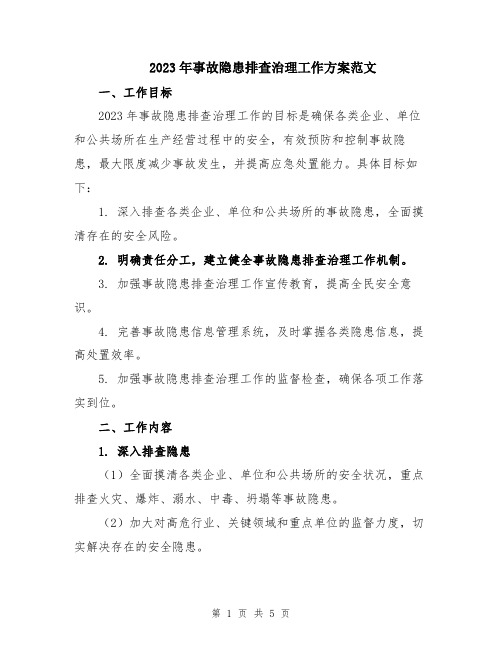 2023年事故隐患排查治理工作方案范文

一、工作目标

2023年事故隐患排查治理工作的目标是确保各类企业、单位和公共场所在生产经营过程中的安全，有效预防和控制事故隐患，最大限度减少事故发生，并提高应急处置能力。具体目标如下：

1. 深入排查各类企业、单位和公共场所的事故隐患，全面摸清存在的安全风险。

2. 明确责任分工，建立健全事故隐患排查治理工作机制。

3. 加强事故隐患排查治理工作宣传教育，提高全民安全意识。

4. 完善事故隐患信息管理系统，及时掌握各类隐患信息，提高处置效率。

5. 加强事故隐患排查治理工作的监督检查，确保各项工作落实到位。

二、工作内容

1. 深入排查隐患

（1）全面摸清各类企业、单位和公共场所的安全状况，重点排查火灾、爆炸、溺水、中毒、坍塌等事故隐患。

（2）加大对高危行业、关键领域和重点单位的监督力度，切实解决存在的安全隐患。

第 1 页 共 5 页